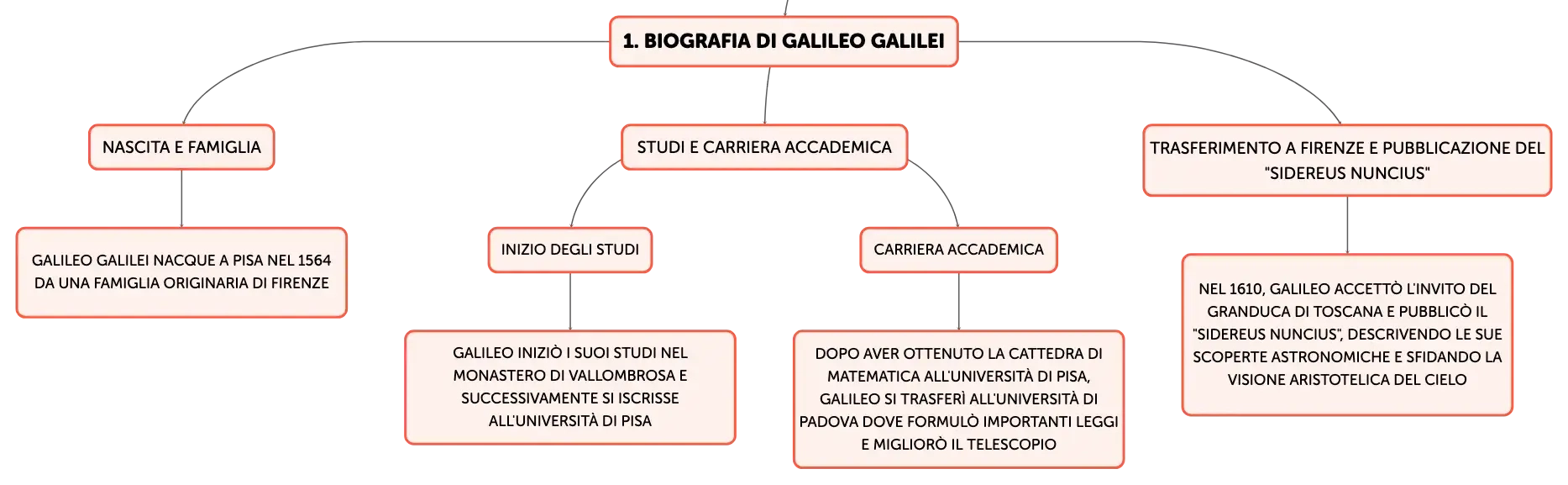 1. BIOGRAFIA DI GALILEO GALILEI

NASCITA E FAMIGLIA

GALILEO GALILEI NACQUE A PISA NEL 1564 DA UNA FAMIGLIA ORIGINARIA DI FIRENZE

STUDI E CARRIERA ACCADEMICA

INIZIO DEGLI STUDI

GALILEO INIZIÒ I SUOI STUDI NEL MONASTERO DI VALLOMBROSA E SUCCESSIVAMENTE SI ISCRISSE ALL'UNIVERSITÀ DI PISA

CARRIERA ACCADEMICA

DOPO AVER OTTENUTO LA CATTEDRA DI MATEMATICA ALL'UNIVERSITÀ DI PISA, GALILEO SI TRASFERÌ ALL'UNIVERSITÀ DI PADOVA DOVE FORMULÒ IMPORTANTI LEGGI E MIGLIORÒ IL TELESCOPIO

TRASFERIMENTO A FIRENZE E PUBBLICAZIONE DEL "SIDEREUS NUNCIUS"

NEL 1610, GALILEO ACCETTÒ L'INVITO DEL GRANDUCA DI TOSCANA E PUBBLICÒ IL "SIDEREUS NUNCIUS", DESCRIVENDO LE SUE SCOPERTE ASTRONOMICHE E SFIDANDO LA VISIONE ARISTOTELICA DEL CIELO